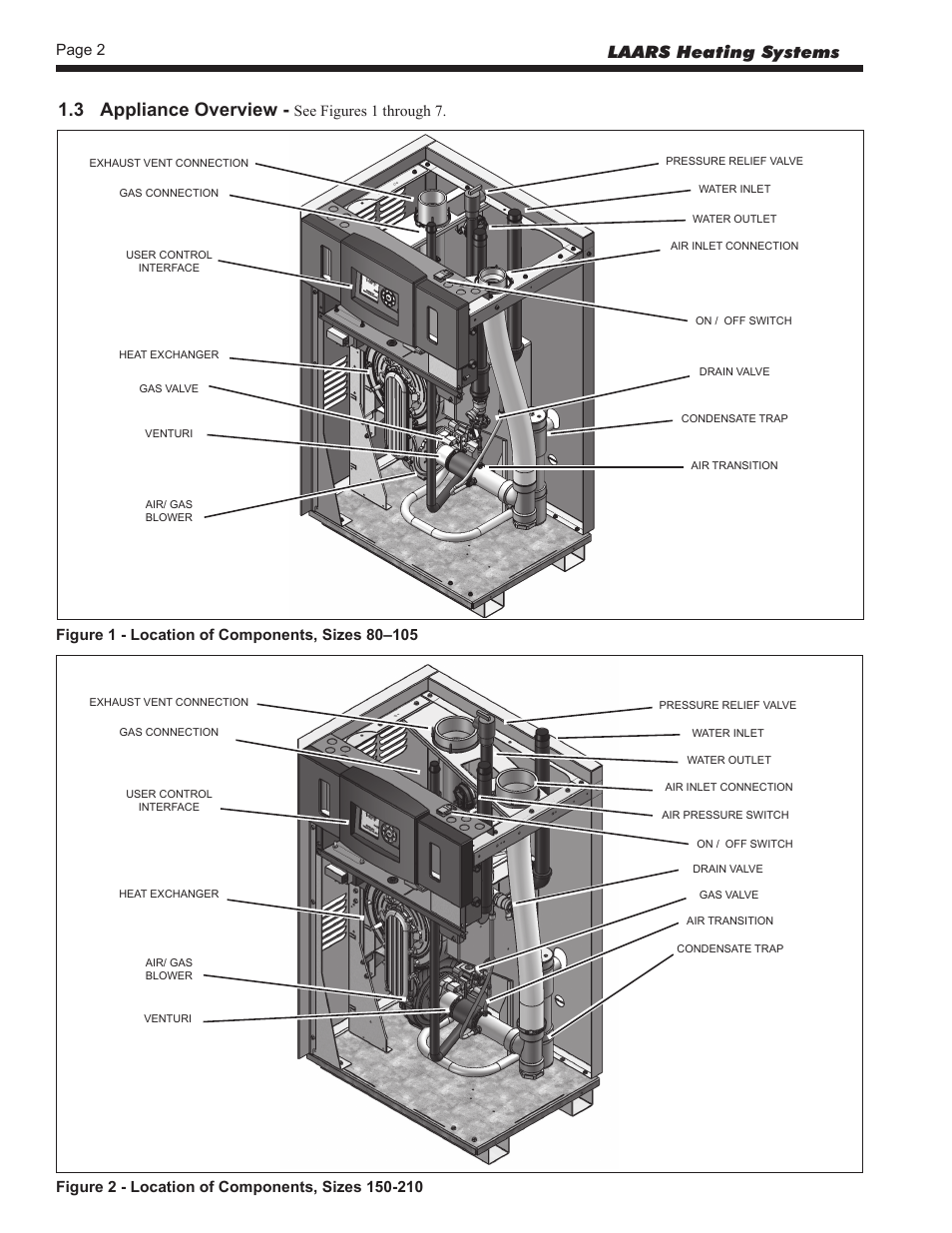 Page 2

LAARS Heating Systems

1.3 Appliance Overview - See Figures 1 through 7.

EXHAUST VENT CONNECTION

GAS CONNECTION

USER CONTROL INTERFACE

HEAT EXCHANGER

GAS VALVE

VENTURI

AIR/ GAS BLOWER

PRESSURE RELIEF VALVE

WATER INLET

WATER OUTLET

AIR INLET CONNECTION

ON / OFF SWITCH

DRAIN VALVE

CONDENSATE TRAP

AIR TRANSITION

Figure 1 - Location of Components, Sizes 80–105

EXHAUST VENT CONNECTION

GAS CONNECTION

USER CONTROL INTERFACE

HEAT EXCHANGER

AIR/ GAS BLOWER

VENTURI

PRESSURE RELIEF VALVE

WATER INLET

WATER OUTLET

AIR INLET CONNECTION

AIR PRESSURE SWITCH

ON / OFF SWITCH

DRAIN VALVE

GAS VALVE

AIR TRANSITION

CONDENSATE TRAP

Figure 2 - Location of Components, Sizes 150-210